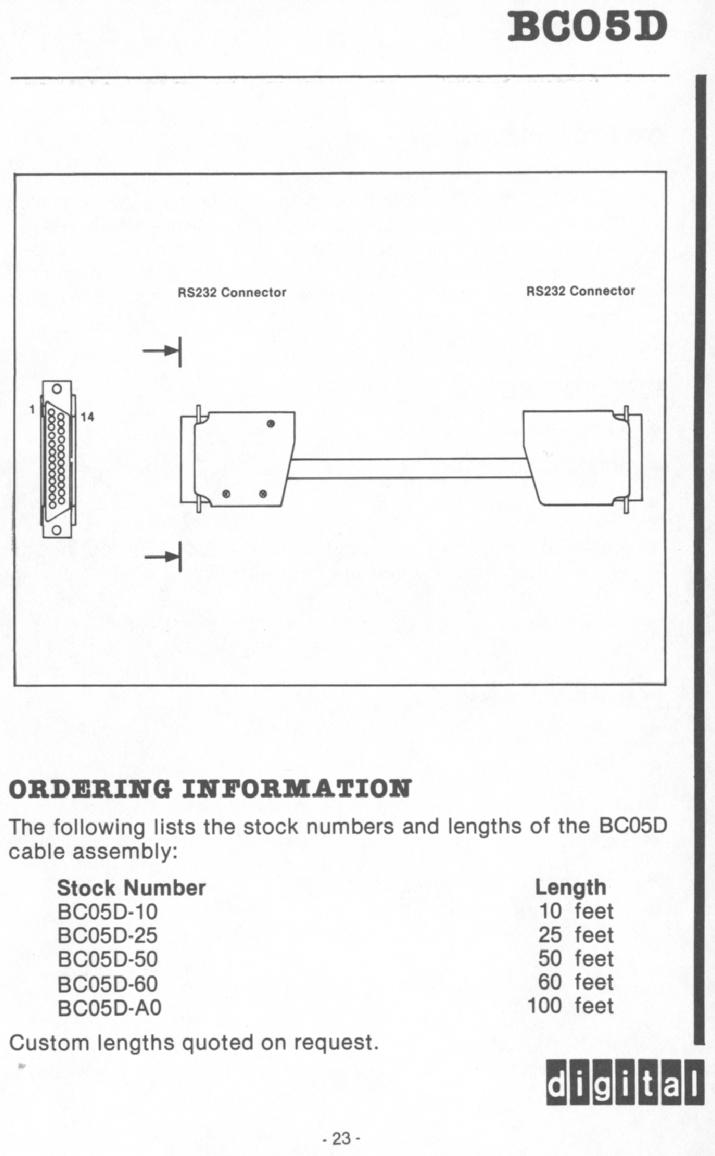 BC05D

RS232 Connector

RS232 Connector

1

14

ORDERING INFORMATION

The following lists the stock numbers and lengths of the BC05D cable assembly:

| Stock Number | Length |
|---|---|
| BC05D-10 | 10 feet |
| BC05D-25 | 25 feet |
| BC05D-50 | 50 feet |
| BC05D-60 | 60 feet |
| BC05D-A0 | 100 feet |

Custom lengths quoted on request.

digital

- 23 -